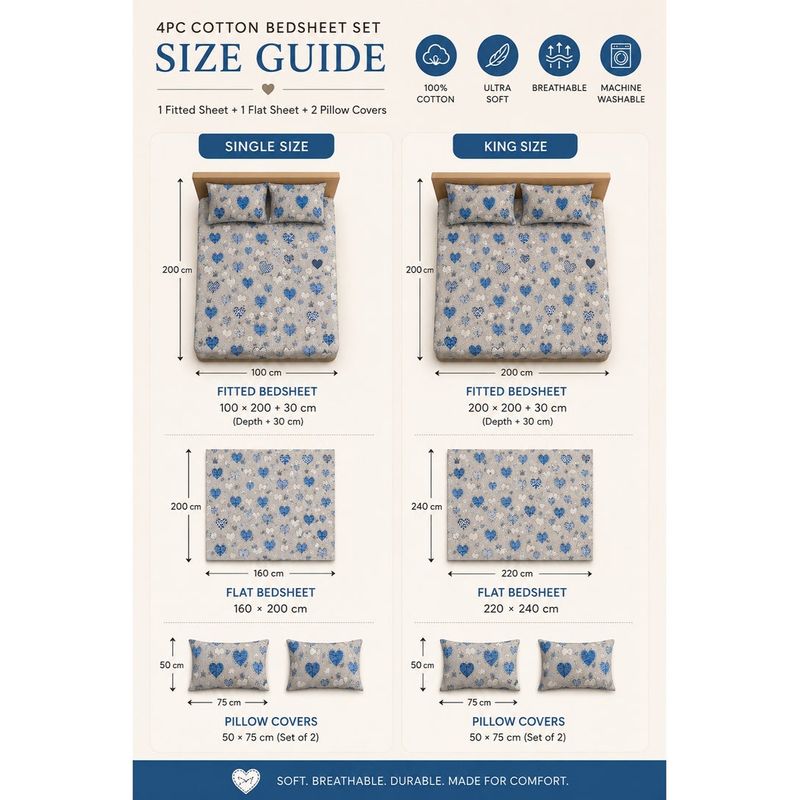 4PC COTTON BEDSHEET SET
SIZE GUIDE

1 Fitted Sheet + 1 Flat Sheet + 2 Pillow Covers

100% COTTON
ULTRA SOFT
BREATHABLE
MACHINE WASHABLE

SINGLE SIZE

200 cm
100 cm

FITTED BEDSHEET
100 × 200 + 30 cm
(Depth + 30 cm)

200 cm
160 cm

FLAT BEDSHEET
160 × 200 cm

50 cm
75 cm

PILLOW COVERS
50 × 75 cm (Set of 2)

KING SIZE

200 cm
200 cm

FITTED BEDSHEET
200 × 200 + 30 cm
(Depth + 30 cm)

240 cm
220 cm

FLAT BEDSHEET
220 × 240 cm

50 cm
75 cm

PILLOW COVERS
50 × 75 cm (Set of 2)

SOFT. BREATHABLE. DURABLE. MADE FOR COMFORT.